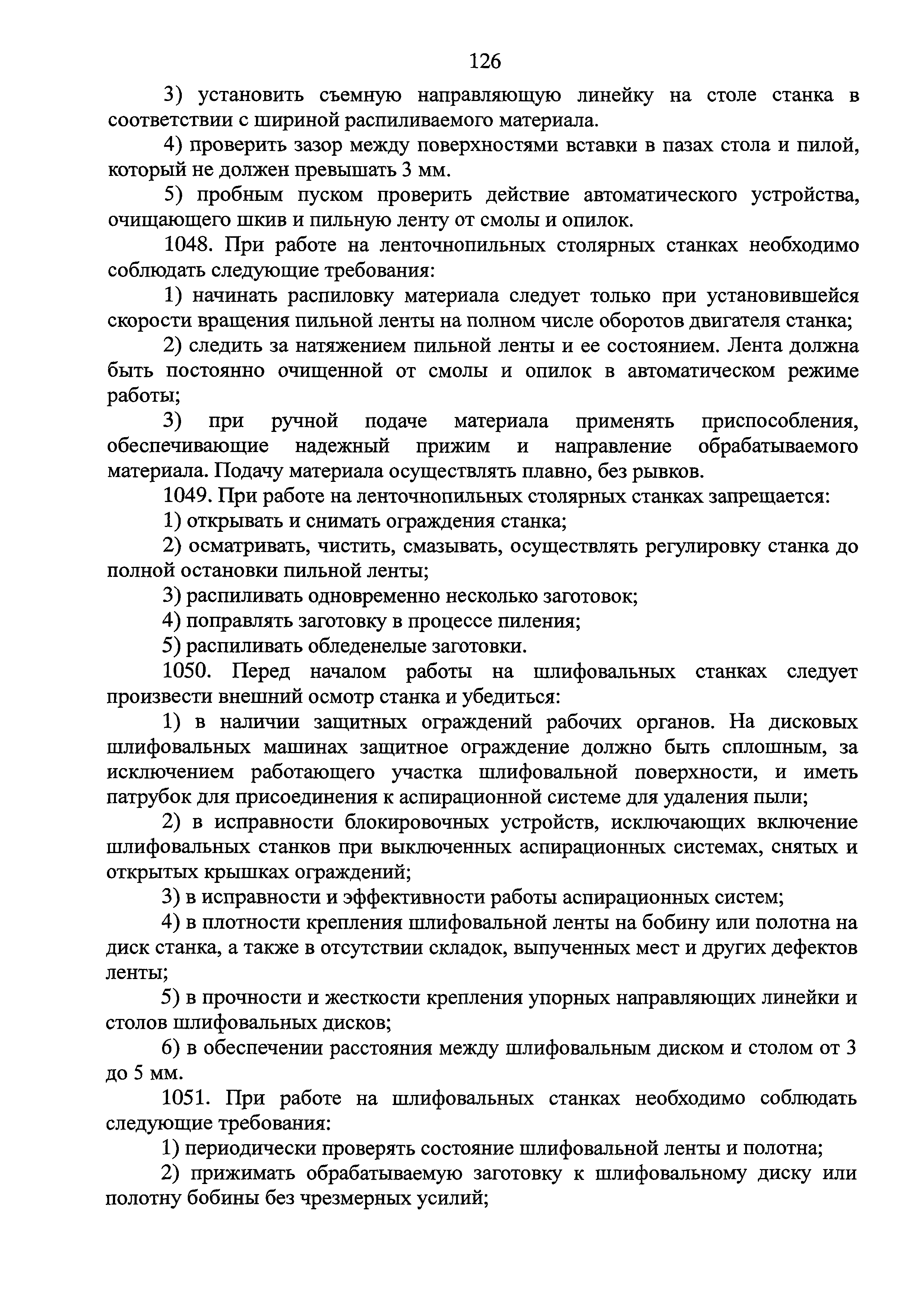 126

3) установить съемную направляющую линейку на столе станка в соответствии с шириной распиливаемого материала.

4) проверить зазор между поверхностями вставки в пазах стола и пилой, который не должен превышать 3 мм.

5) пробным пуском проверить действие автоматического устройства, очищающего шкив и пильную ленту от смолы и опилок.

1048. При работе на ленточнопильных столярных станках необходимо соблюдать следующие требования:

1) начинать распиловку материала следует только при установившейся скорости вращения пильной ленты на полном числе оборотов двигателя станка;

2) следить за натяжением пильной ленты и ее состоянием. Лента должна быть постоянно очищенной от смолы и опилок в автоматическом режиме работы;

3) при ручной подаче материала применять приспособления, обеспечивающие надежный прижим и направление обрабатываемого материала. Подачу материала осуществлять плавно, без рывков.

1049. При работе на ленточнопильных столярных станках запрещается:

1) открывать и снимать ограждения станка;

2) осматривать, чистить, смазывать, осуществлять регулировку станка до полной остановки пильной ленты;

3) распиливать одновременно несколько заготовок;

4) поправлять заготовку в процессе пиления;

5) распиливать обледенелые заготовки.

1050. Перед началом работы на шлифовальных станках следует произвести внешний осмотр станка и убедиться:

1) в наличии защитных ограждений рабочих органов. На дисковых шлифовальных машинах защитное ограждение должно быть сплошным, за исключением работающего участка шлифовальной поверхности, и иметь патрубок для присоединения к аспирационной системе для удаления пыли;

2) в исправности блокировочных устройств, исключающих включение шлифовальных станков при выключенных аспирационных системах, снятых и открытых крышках ограждений;

3) в исправности и эффективности работы аспирационных систем;

4) в плотности крепления шлифовальной ленты на бобину или полотна на диск станка, а также в отсутствии складок, выпученных мест и других дефектов ленты;

5) в прочности и жесткости крепления упорных направляющих линейки и столов шлифовальных дисков;

6) в обеспечении расстояния между шлифовальным диском и столом от 3 до 5 мм.

1051. При работе на шлифовальных станках необходимо соблюдать следующие требования:

1) периодически проверять состояние шлифовальной ленты и полотна;

2) прижимать обрабатываемую заготовку к шлифовальному диску или полотну бобины без чрезмерных усилий;